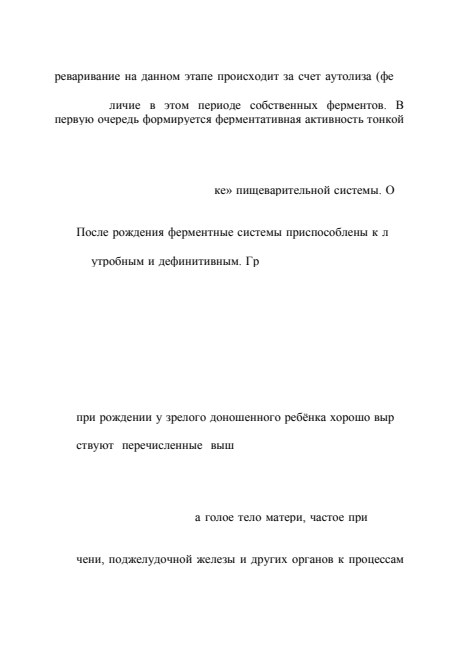 реваривание на данном этапе происходит за счет аутолиза (фе

личие в этом периоде собственных ферментов. В первую очередь формируется ферментативная активность тонкой

ке» пищеварительной системы. О

После рождения ферментные системы приспособлены к л

утробным и дефинитивным. Гр

при рождении у зрелого доношенного ребёнка хорошо выр

ствуют перечисленные выш

а голое тело матери, частое при

чени, поджелудочной железы и других органов к процессам